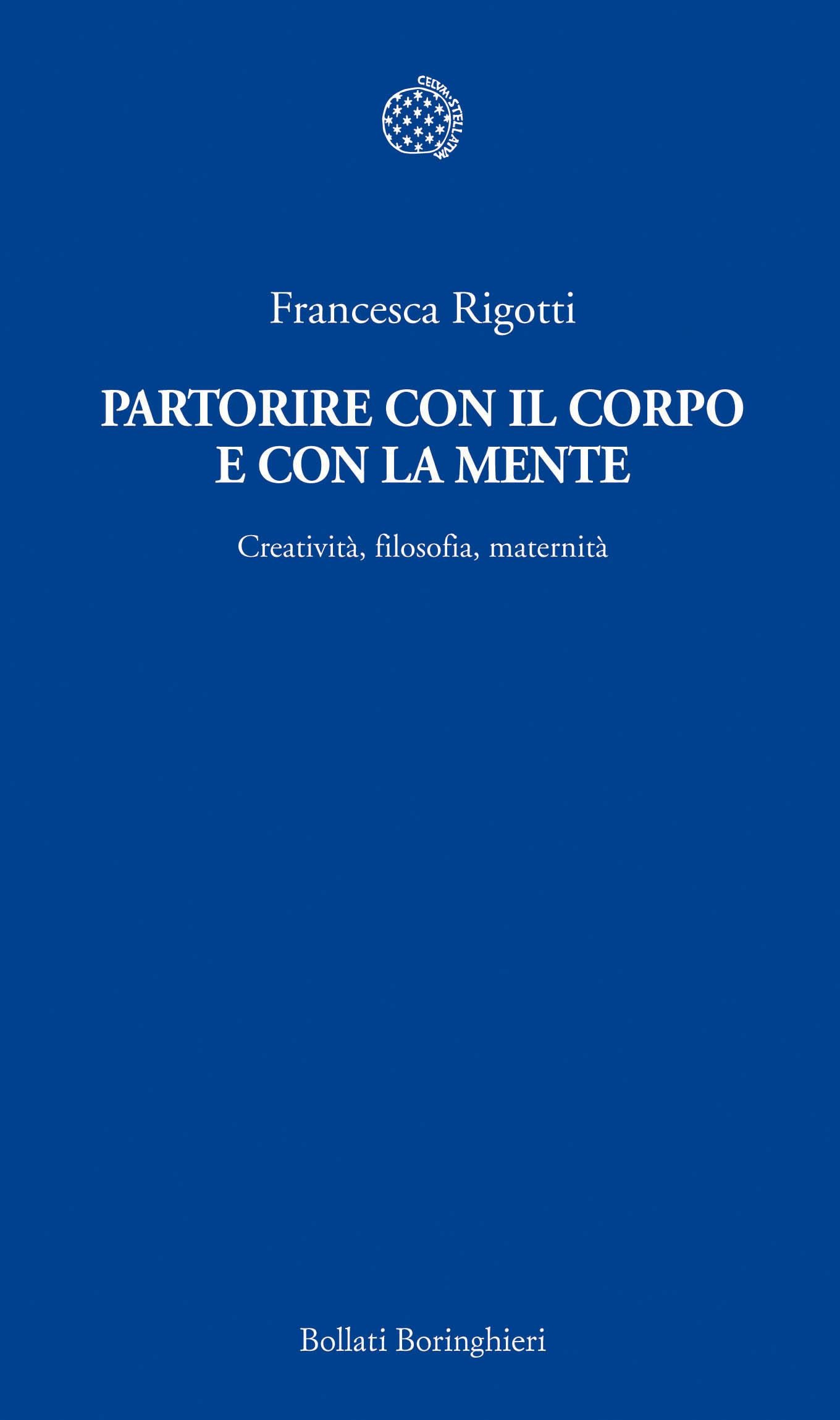 CELVM·STELLATVM

Francesca Rigotti

PARTORIRE CON IL CORPO E CON LA MENTE

Creatività, filosofia, maternità

Bollati Boringhieri